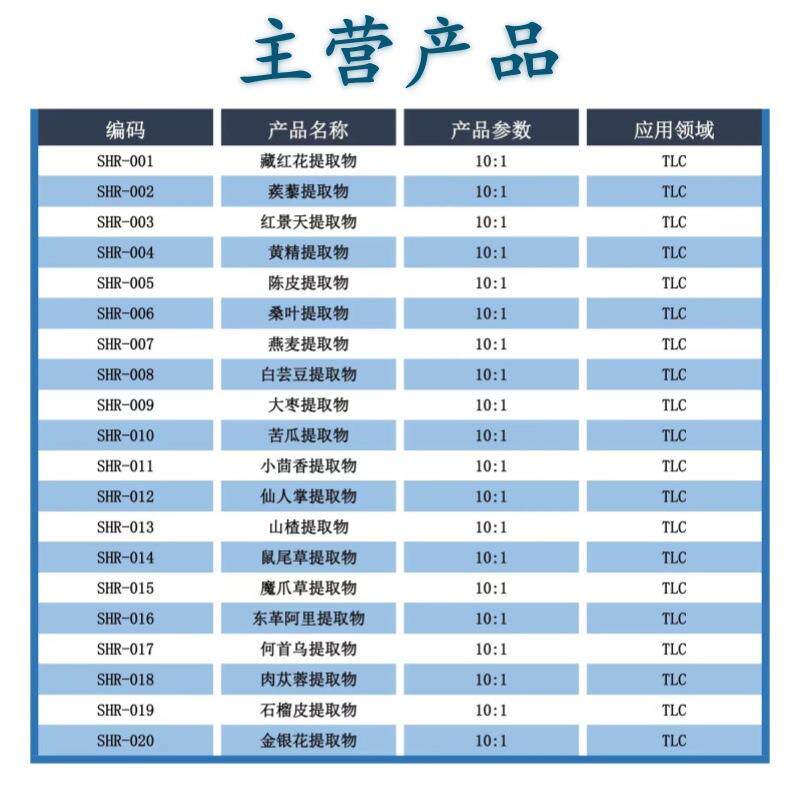 主营产品

| 编码 | 产品名称 | 产品参数 | 应用领域 |
|---|---|---|---|
| SHR-001 | 藏红花提取物 | 10:1 | TLC |
| SHR-002 | 蒺藜提取物 | 10:1 | TLC |
| SHR-003 | 红景天提取物 | 10:1 | TLC |
| SHR-004 | 黄精提取物 | 10:1 | TLC |
| SHR-005 | 陈皮提取物 | 10:1 | TLC |
| SHR-006 | 桑叶提取物 | 10:1 | TLC |
| SHR-007 | 燕麦提取物 | 10:1 | TLC |
| SHR-008 | 白芸豆提取物 | 10:1 | TLC |
| SHR-009 | 大枣提取物 | 10:1 | TLC |
| SHR-010 | 苦瓜提取物 | 10:1 | TLC |
| SHR-011 | 小茴香提取物 | 10:1 | TLC |
| SHR-012 | 仙人掌提取物 | 10:1 | TLC |
| SHR-013 | 山楂提取物 | 10:1 | TLC |
| SHR-014 | 鼠尾草提取物 | 10:1 | TLC |
| SHR-015 | 魔爪草提取物 | 10:1 | TLC |
| SHR-016 | 东革阿里提取物 | 10:1 | TLC |
| SHR-017 | 何首乌提取物 | 10:1 | TLC |
| SHR-018 | 肉苁蓉提取物 | 10:1 | TLC |
| SHR-019 | 石榴皮提取物 | 10:1 | TLC |
| SHR-020 | 金银花提取物 | 10:1 | TLC |